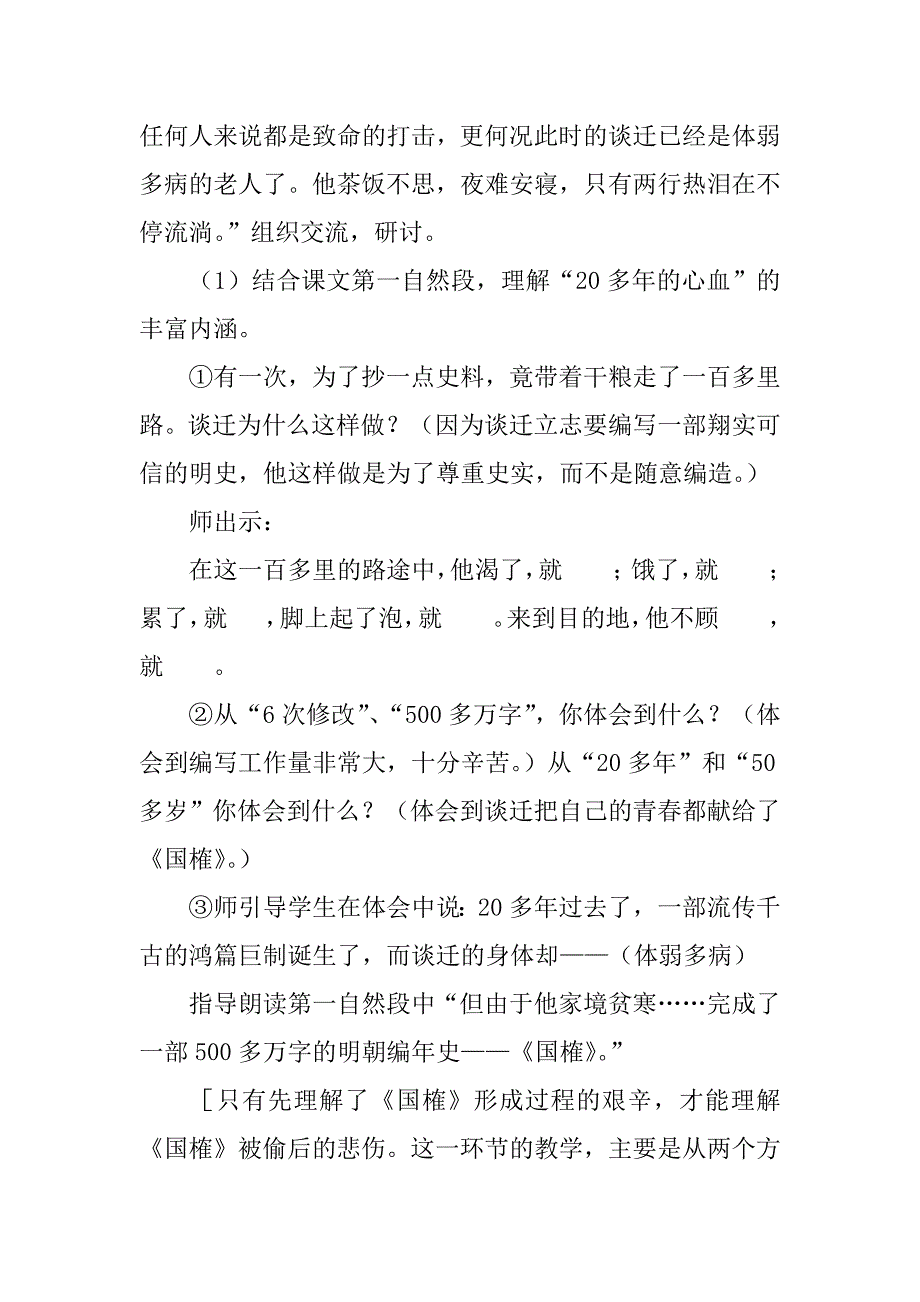 任何人来说都是致命的打击，更何况此时的谈迁已经是体弱多病的老人了。他茶饭不思，夜难安寝，只有两行热泪在不停流淌。”组织交流，研讨。

（1）结合课文第一自然段，理解“20多年的心血”的丰富内涵。

①有一次，为了抄一点史料，竟带着干粮走了一百多里路。谈迁为什么这样做？（因为谈迁立志要编写一部翔实可信的明史，他这样做是为了尊重史实，而不是随意编造。）

师出示：

在这一百多里的路途中，他渴了，就　　；饿了，就　　；累了，就　　，脚上起了泡，就　　。来到目的地，他不顾　　，就　　。

②从“6次修改”、“500多万字”，你体会到什么？（体会到编写工作量非常大，十分辛苦。）从“20多年”和“50多岁”你体会到什么？（体会到谈迁把自己的青春都献给了《国榷》。）

③师引导学生在体会中说：20多年过去了，一部流传千古的鸿篇巨制诞生了，而谈迁的身体却——（体弱多病）

指导朗读第一自然段中“但由于他家境贫寒……完成了一部500多万字的明朝编年史——《国榷》。”

［只有先理解了《国榷》形成过程的艰辛，才能理解《国榷》被偷后的悲伤。这一环节的教学，主要是从两个方